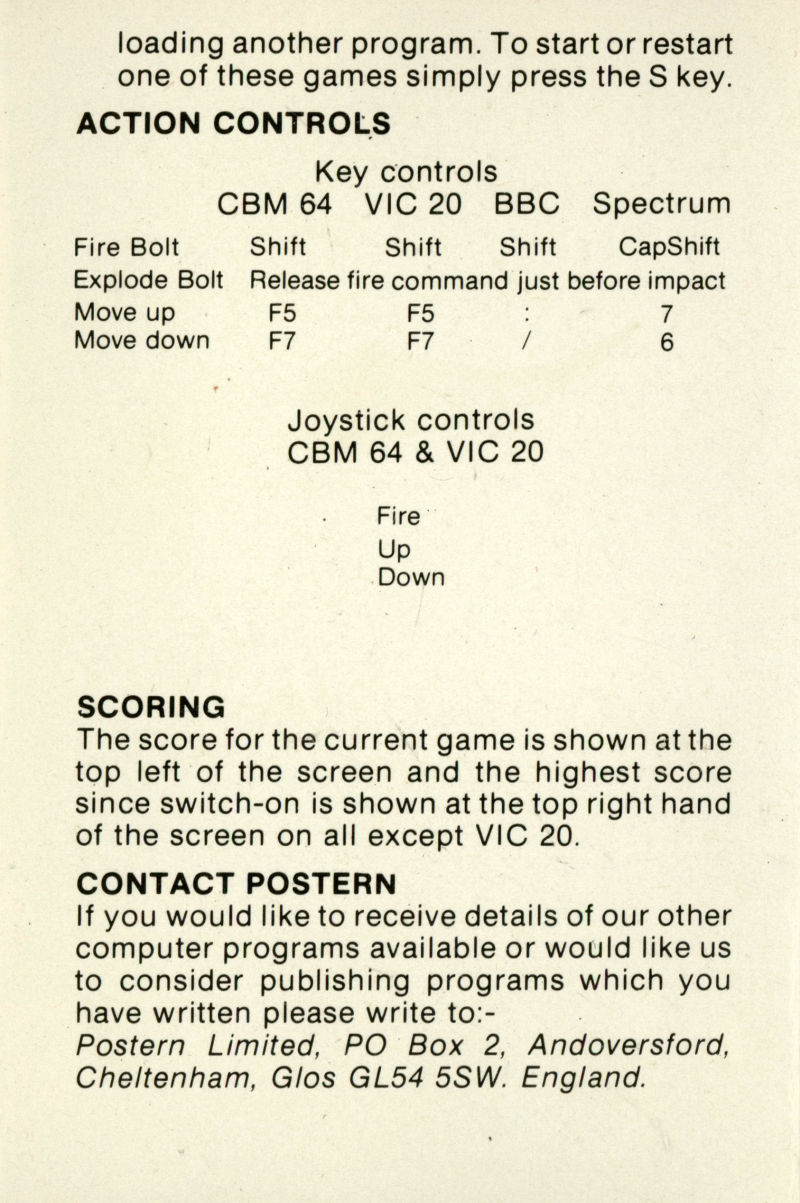 loading another program. To start or restart one of these games simply press the S key.

ACTION CONTROLS

Key controls

| | CBM 64 | VIC 20 | BBC | Spectrum |
|---|---|---|---|---|
| Fire Bolt | Shift | Shift | Shift | CapShift |
| Explode Bolt | Release fire command just before impact | | | |
| Move up | F5 | F5 | : | 7 |
| Move down | F7 | F7 | / | 6 |

Joystick controls
CBM 64 & VIC 20

Fire
Up
Down

SCORING
The score for the current game is shown at the top left of the screen and the highest score since switch-on is shown at the top right hand of the screen on all except VIC 20.

CONTACT POSTERN
If you would like to receive details of our other computer programs available or would like us to consider publishing programs which you have written please write to:-
Postern Limited, PO Box 2, Andoversford, Cheltenham, Glos GL54 5SW. England.